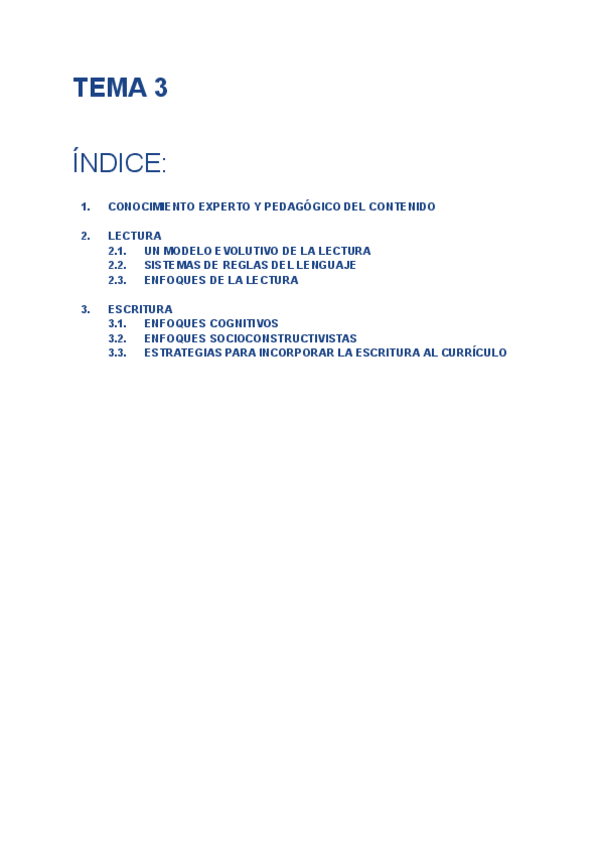 TEMA 3

ÍNDICE:

1. CONOCIMIENTO EXPERTO Y PEDAGÓGICO DEL CONTENIDO

2. LECTURA
2.1. UN MODELO EVOLUTIVO DE LA LECTURA
2.2. SISTEMAS DE REGLAS DEL LENGUAJE
2.3. ENFOQUES DE LA LECTURA

3. ESCRITURA
3.1. ENFOQUES COGNITIVOS
3.2. ENFOQUES SOCIOCONSTRUCTIVISTAS
3.3. ESTRATEGIAS PARA INCORPORAR LA ESCRITURA AL CURRÍCULO